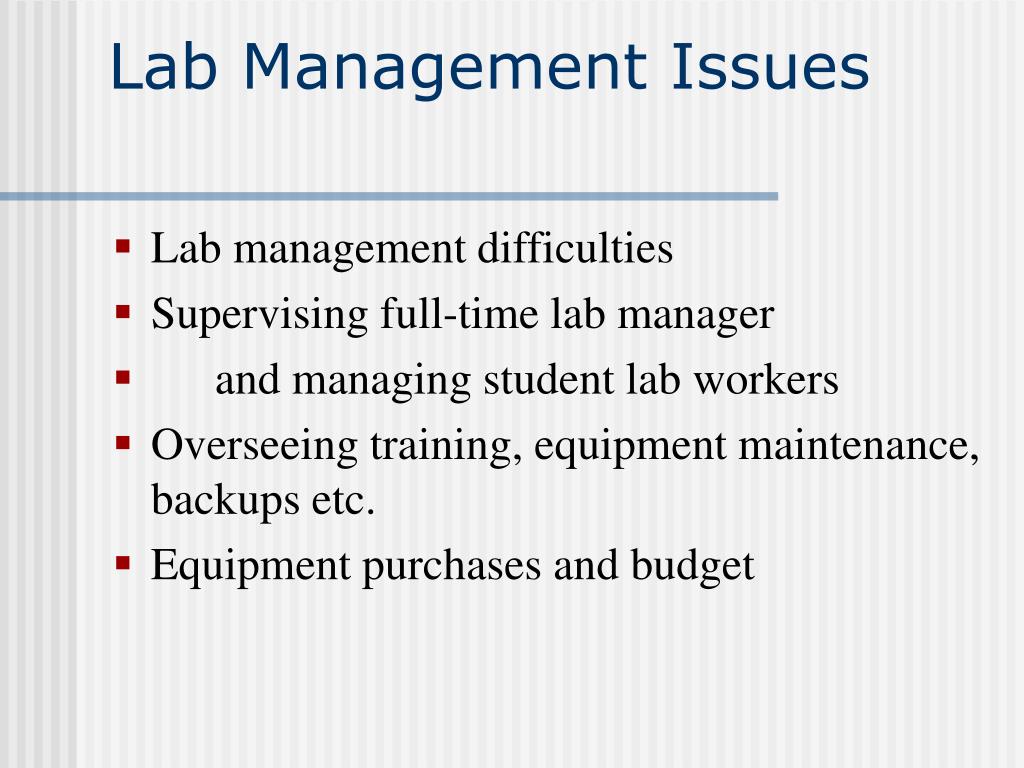 Lab Management Issues

- Lab management difficulties
- Supervising full-time lab manager
- and managing student lab workers
- Overseeing training, equipment maintenance, backups etc.
- Equipment purchases and budget